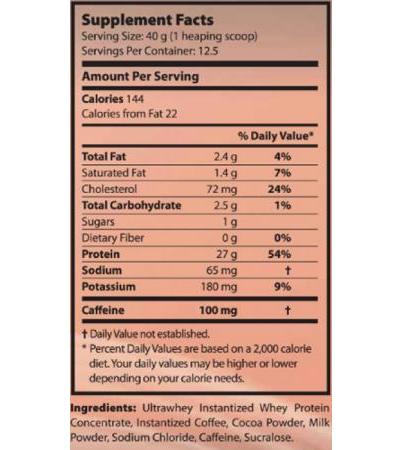 Supplement Facts
Serving Size: 40 g (1 heaping scoop)
Servings Per Container: 12.5

Amount Per Serving

Calories 144
Calories from Fat 22

| | | % Daily Value* |
|---|---|---|
| Total Fat | 2.4 g | 4% |
| Saturated Fat | 1.4 g | 7% |
| Cholesterol | 72 mg | 24% |
| Total Carbohydrate | 2.5 g | 1% |
| Sugars | 1 g | |
| Dietary Fiber | 0 g | 0% |
| Protein | 27 g | 54% |
| Sodium | 65 mg | † |
| Potassium | 180 mg | 9% |
| Caffeine | 100 mg | † |

† Daily Value not established.
* Percent Daily Values are based on a 2,000 calorie diet. Your daily values may be higher or lower depending on your calorie needs.

Ingredients: Ultrawhey Instantized Whey Protein Concentrate, Instantized Coffee, Cocoa Powder, Milk Powder, Sodium Chloride, Caffeine, Sucralose.